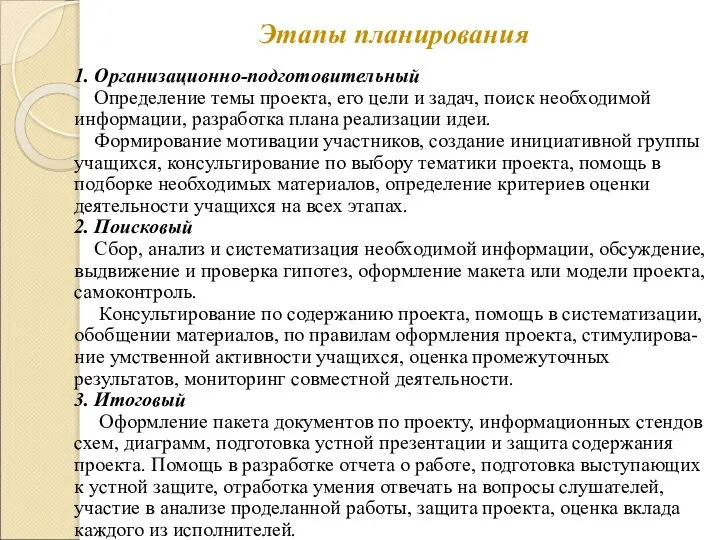 Этапы планирования

1. Организационно-подготовительный
Определение темы проекта, его цели и задач, поиск необходимой информации, разработка плана реализации идеи.
Формирование мотивации участников, создание инициативной группы учащихся, консультирование по выбору тематики проекта, помощь в подборке необходимых материалов, определение критериев оценки деятельности учащихся на всех этапах.
2. Поисковый
Сбор, анализ и систематизация необходимой информации, обсуждение, выдвижение и проверка гипотез, оформление макета или модели проекта, самоконтроль.
Консультирование по содержанию проекта, помощь в систематизации, обобщении материалов, по правилам оформления проекта, стимулирование умственной активности учащихся, оценка промежуточных результатов, мониторинг совместной деятельности.
3. Итоговый
Оформление пакета документов по проекту, информационных стендов схем, диаграмм, подготовка устной презентации и защита содержания проекта. Помощь в разработке отчета о работе, подготовка выступающих к устной защите, отработка умения отвечать на вопросы слушателей, участие в анализе проделанной работы, защита проекта, оценка вклада каждого из исполнителей.